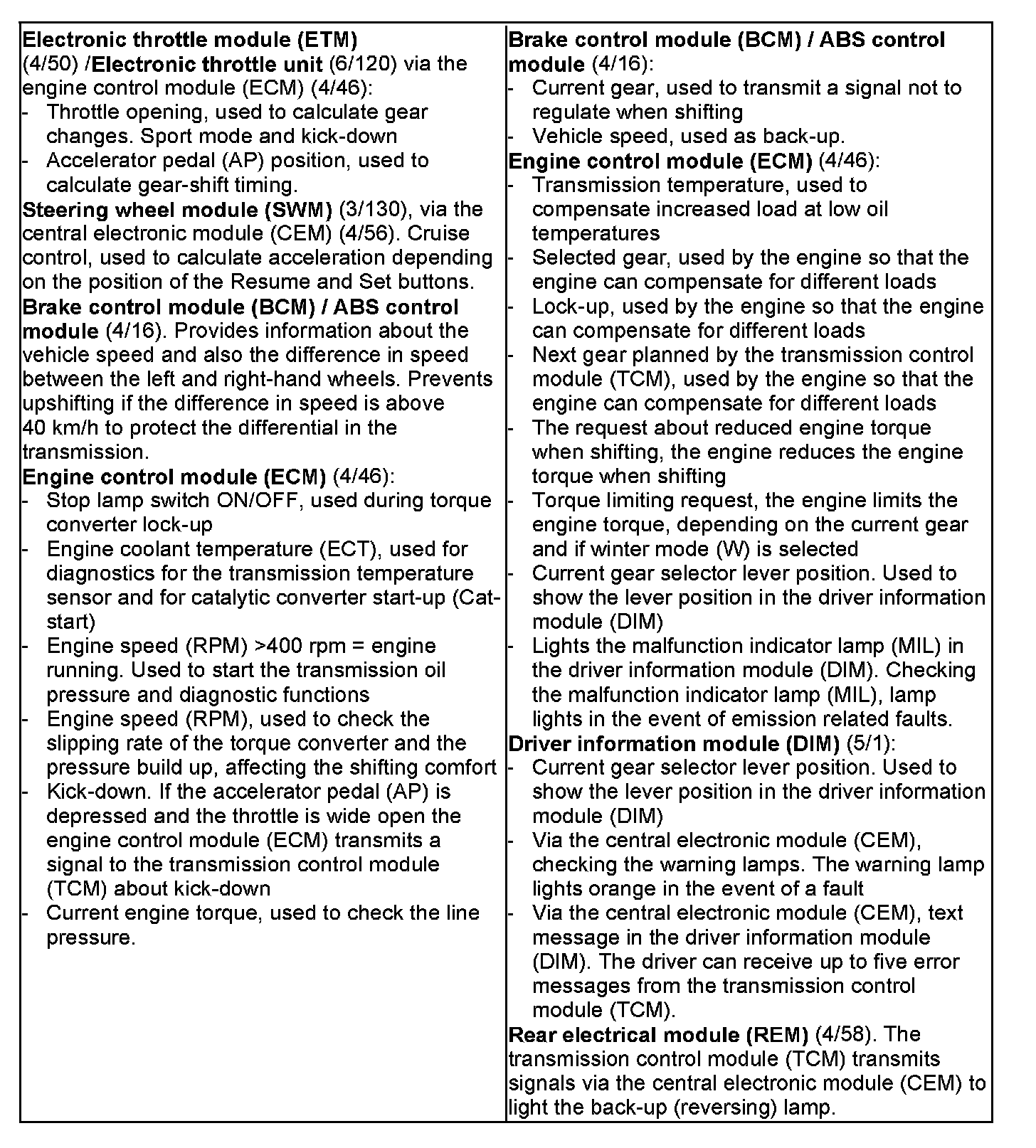 Electronic throttle module (ETM) (4/50) /Electronic throttle unit (6/120) via the engine control module (ECM) (4/46):
- Throttle opening, used to calculate gear changes. Sport mode and kick-down
- Accelerator pedal (AP) position, used to calculate gear-shift timing.
Steering wheel module (SWM) (3/130), via the central electronic module (CEM) (4/56). Cruise control, used to calculate acceleration depending on the position of the Resume and Set buttons.
Brake control module (BCM) / ABS control module (4/16). Provides information about the vehicle speed and also the difference in speed between the left and right-hand wheels. Prevents upshifting if the difference in speed is above 40 km/h to protect the differential in the transmission.
Engine control module (ECM) (4/46):
- Stop lamp switch ON/OFF, used during torque converter lock-up
- Engine coolant temperature (ECT), used for diagnostics for the transmission temperature sensor and for catalytic converter start-up (Cat-start)
- Engine speed (RPM) >400 rpm = engine running. Used to start the transmission oil pressure and diagnostic functions
- Engine speed (RPM), used to check the slipping rate of the torque converter and the pressure build up, affecting the shifting comfort
- Kick-down. If the accelerator pedal (AP) is depressed and the throttle is wide open the engine control module (ECM) transmits a signal to the transmission control module (TCM) about kick-down
- Current engine torque, used to check the line pressure.

Brake control module (BCM) / ABS control module (4/16):
- Current gear, used to transmit a signal not to regulate when shifting
- Vehicle speed, used as back-up.
Engine control module (ECM) (4/46):
- Transmission temperature, used to compensate increased load at low oil temperatures
- Selected gear, used by the engine so that the engine can compensate for different loads
- Lock-up, used by the engine so that the engine can compensate for different loads
- Next gear planned by the transmission control module (TCM), used by the engine so that the engine can compensate for different loads
- The request about reduced engine torque when shifting, the engine reduces the engine torque when shifting
- Torque limiting request, the engine limits the engine torque, depending on the current gear and if winter mode (W) is selected
- Current gear selector lever position. Used to show the lever position in the driver information module (DIM)
- Lights the malfunction indicator lamp (MIL) in the driver information module (DIM). Checking the malfunction indicator lamp (MIL), lamp lights in the event of emission related faults.
Driver information module (DIM) (5/1):
- Current gear selector lever position. Used to show the lever position in the driver information module (DIM)
- Via the central electronic module (CEM), checking the warning lamps. The warning lamp lights orange in the event of a fault
- Via the central electronic module (CEM), text message in the driver information module (DIM). The driver can receive up to five error messages from the transmission control module (TCM).
Rear electrical module (REM) (4/58). The transmission control module (TCM) transmits signals via the central electronic module (CEM) to light the back-up (reversing) lamp.